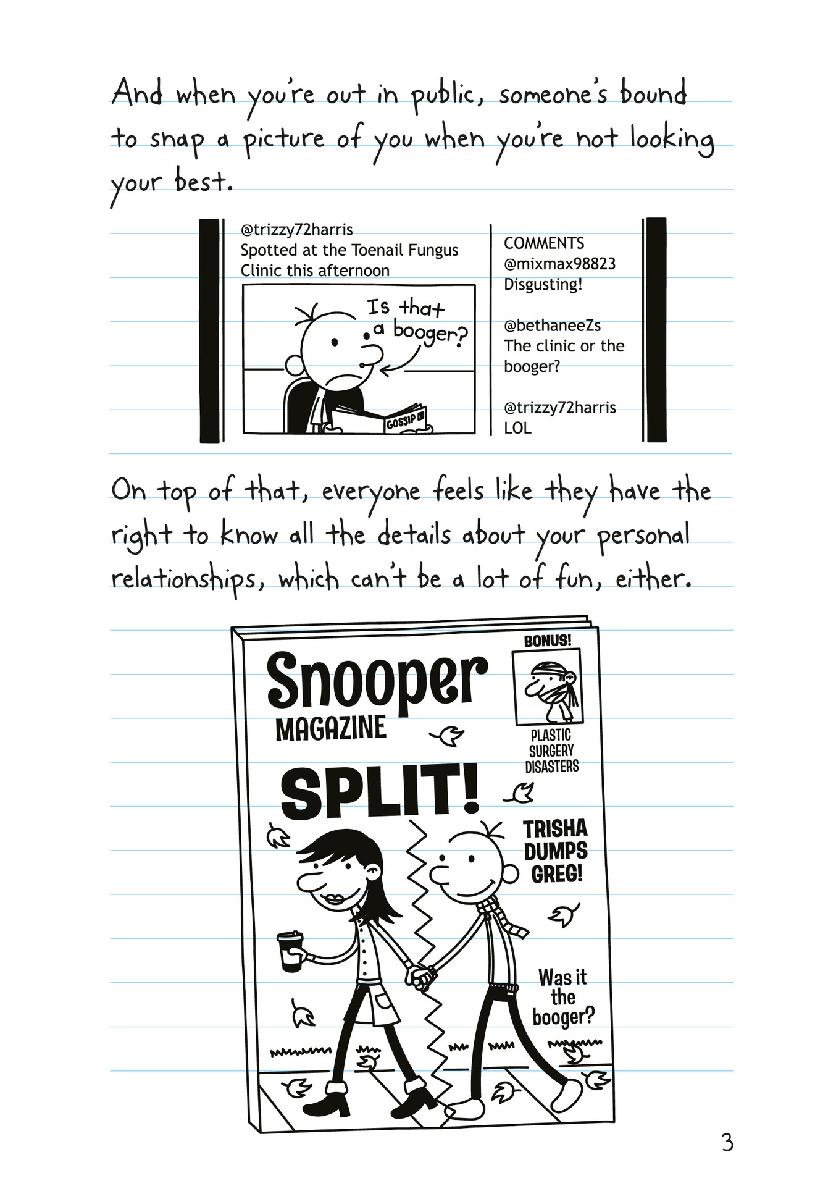 And when you're out in public, someone's bound to snap a picture of you when you're not looking your best.

@trizzy72harris
Spotted at the Toenail Fungus Clinic this afternoon

Is that a booger?

GOSSIP

COMMENTS
@mixmax98823
Disgusting!

@bethaneeZs
The clinic or the booger?

@trizzy72harris
LOL

On top of that, everyone feels like they have the right to know all the details about your personal relationships, which can't be a lot of fun, either.

Snooper
MAGAZINE

BONUS!
PLASTIC SURGERY DISASTERS

SPLIT!

TRISHA DUMPS GREG!

Was it the booger?

3